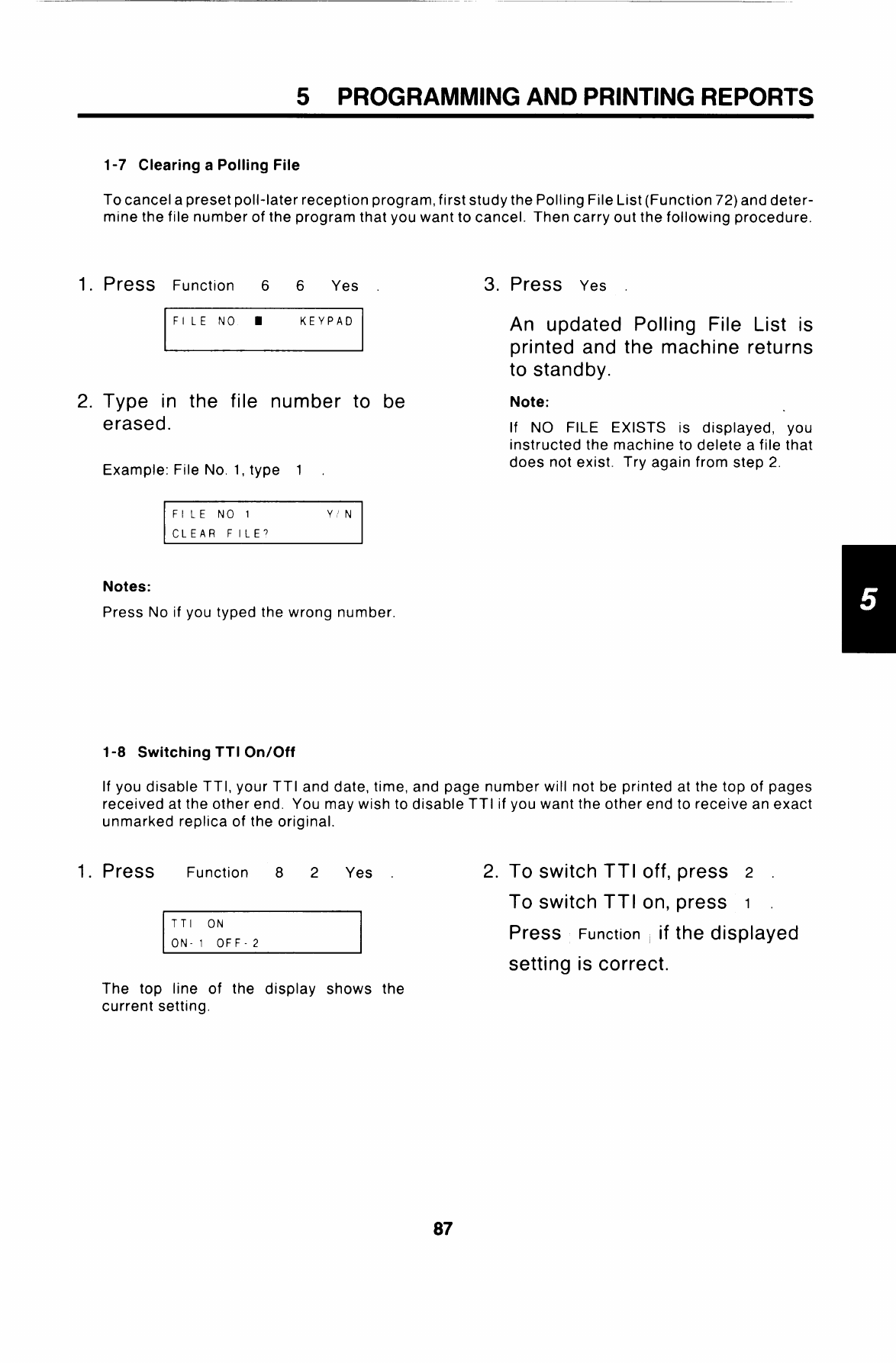 5 PROGRAMMING AND PRINTING REPORTS

1-7 Clearing a Polling File

To cancel a preset poll-later reception program, first study the Polling File List (Function 72) and determine the file number of the program that you want to cancel. Then carry out the following procedure.

1. Press Function 6 6 Yes .

FILE NO ■ KEYPAD

2. Type in the file number to be erased.

Example: File No. 1, type 1 .

FILE NO 1 Y/N
CLEAR FILE?

Notes:
Press No if you typed the wrong number.

3. Press Yes .

An updated Polling File List is printed and the machine returns to standby.

Note:
If NO FILE EXISTS is displayed, you instructed the machine to delete a file that does not exist. Try again from step 2.

5

1-8 Switching TTI On/Off

If you disable TTI, your TTI and date, time, and page number will not be printed at the top of pages received at the other end. You may wish to disable TTI if you want the other end to receive an exact unmarked replica of the original.

1. Press Function 8 2 Yes .

TTI ON
ON-1 OFF-2

The top line of the display shows the current setting.

2. To switch TTI off, press 2 .
To switch TTI on, press 1 .
Press Function if the displayed setting is correct.

87